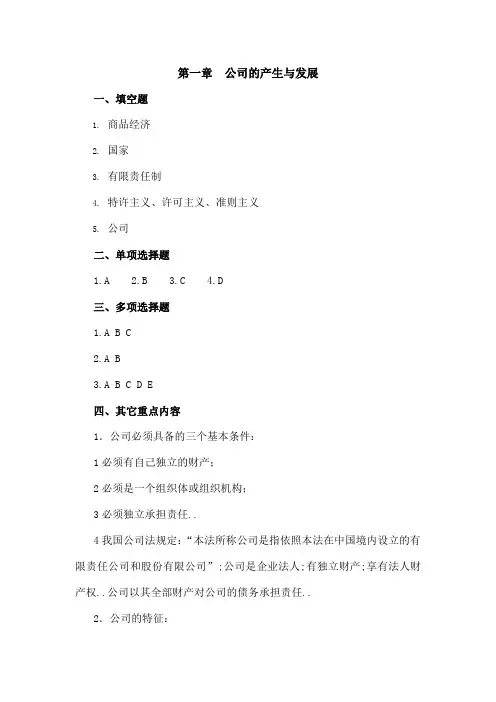 第一章　公司的产生与发展

一、填空题

1. 商品经济

2. 国家

3. 有限责任制

4. 特许主义、许可主义、准则主义

5. 公司

二、单项选择题

1.A　2.B　3.C　4.D

三、多项选择题

1.A B C

2.A B

3.A B C D E

四、其它重点内容

1．公司必须具备的三个基本条件：

1 必须有自己独立的财产；

2 必须是一个组织体或组织机构；

3 必须独立承担责任..

4 我国公司法规定：“本法所称公司是指依照本法在中国境内设立的有限责任公司和股份有限公司”；公司是企业法人；有独立财产；享有法人财产权..公司以其全部财产对公司的债务承担责任..

2．公司的特征：